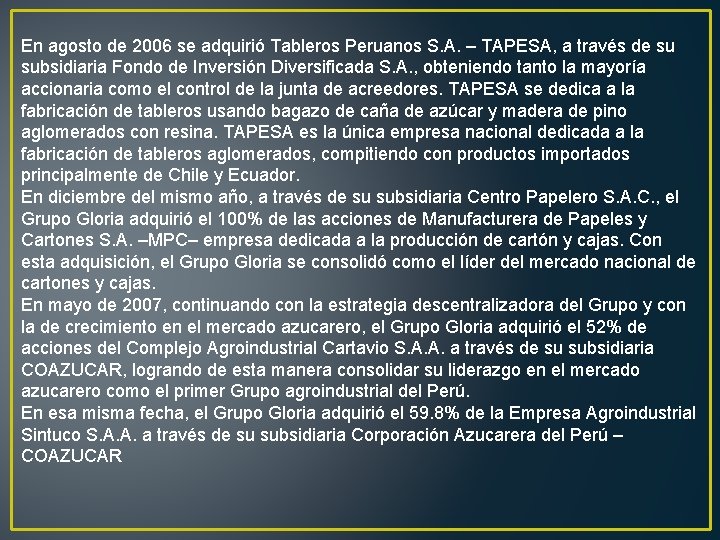 En agosto de 2006 se adquirió Tableros Peruanos S.A. – TAPESA, a través de su subsidiaria Fondo de Inversión Diversificada S.A., obteniendo tanto la mayoría accionaria como el control de la junta de acreedores. TAPESA se dedica a la fabricación de tableros usando bagazo de caña de azúcar y madera de pino aglomerados con resina. TAPESA es la única empresa nacional dedicada a la fabricación de tableros aglomerados, compitiendo con productos importados principalmente de Chile y Ecuador.
En diciembre del mismo año, a través de su subsidiaria Centro Papelero S.A.C., el Grupo Gloria adquirió el 100% de las acciones de Manufacturera de Papeles y Cartones S.A. –MPC– empresa dedicada a la producción de cartón y cajas. Con esta adquisición, el Grupo Gloria se consolidó como el líder del mercado nacional de cartones y cajas.
En mayo de 2007, continuando con la estrategia descentralizadora del Grupo y con la de crecimiento en el mercado azucarero, el Grupo Gloria adquirió el 52% de acciones del Complejo Agroindustrial Cartavio S.A.A. a través de su subsidiaria COAZUCAR, logrando de esta manera consolidar su liderazgo en el mercado azucarero como el primer Grupo agroindustrial del Perú.
En esa misma fecha, el Grupo Gloria adquirió el 59.8% de la Empresa Agroindustrial Sintuco S.A.A. a través de su subsidiaria Corporación Azucarera del Perú – COAZUCAR